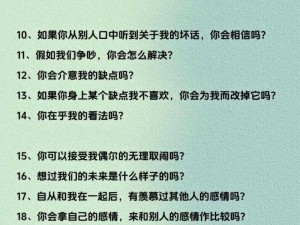 10、如果你从别人口中听到关于我的坏话，你会相信吗？
11、假如我们争吵，你会怎么解决？
12、你会介意我的缺点吗？
13、如果你身上某个缺点我不喜欢，你会为我而改掉它吗？
14、你在乎我的看法吗？

15、你可以接受我偶尔的无理取闹吗？
16、想过我们的未来是什么样子的吗？
17、自从和我在一起后，有羡慕过其他人的感情吗？
18、你会拿自己的感情，来和别人的感情作比较吗？